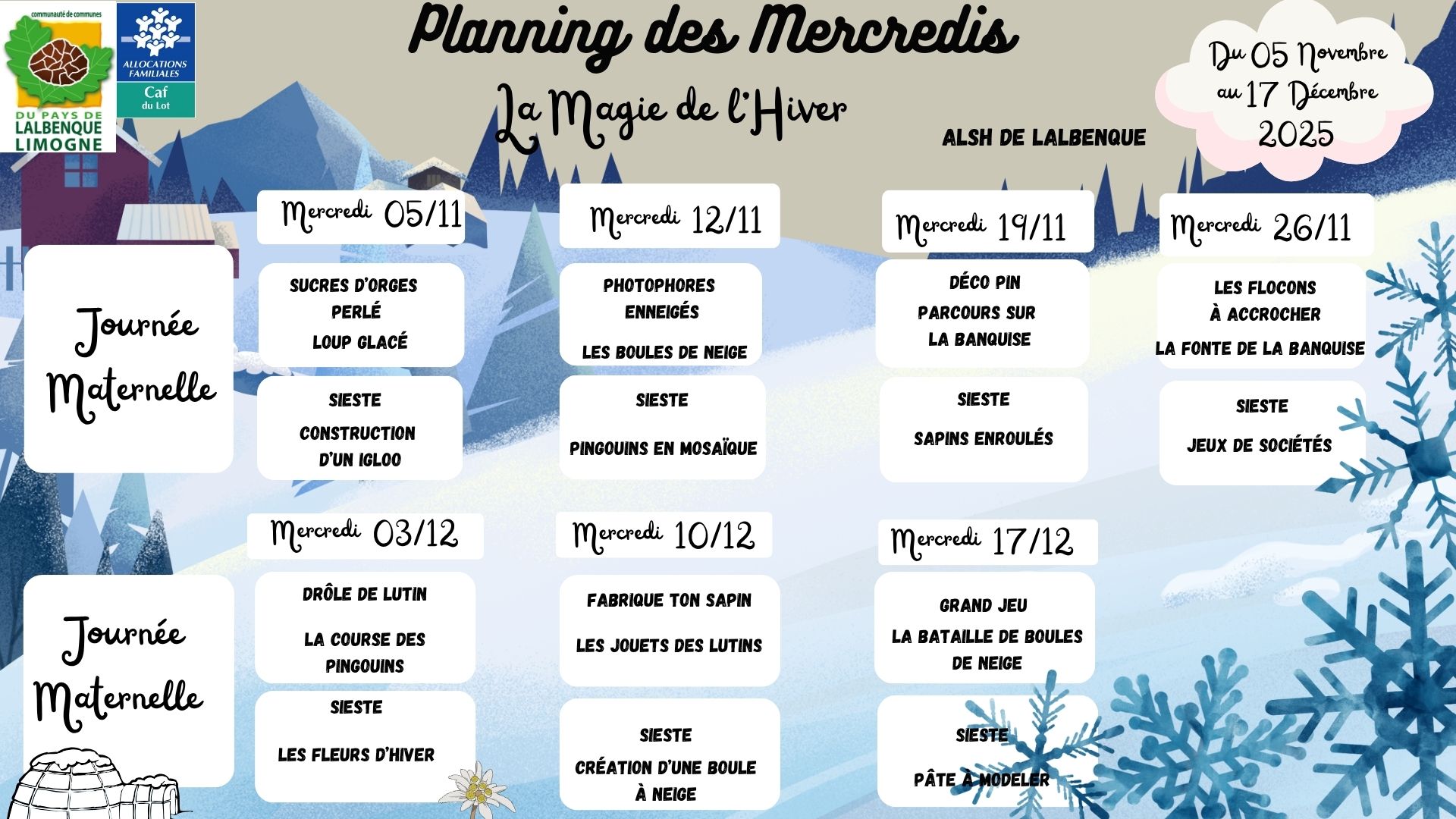 communauté de communes
DU PAYS DE LALBENQUE LIMOGNE

ALLOCATIONS FAMILIALES
Caf du Lot

Planning des Mercredis

La Magie de l'Hiver

ALSH DE LALBENQUE

Du 05 Novembre au 17 Décembre 2025

Journée Maternelle

Mercredi 05/11

SUCRES D'ORGES PERLÉ
LOUP GLACÉ

SIESTE
CONSTRUCTION D'UN IGLOO

Mercredi 12/11

PHOTOPHORES ENNEIGÉS
LES BOULES DE NEIGE

SIESTE
PINGOUINS EN MOSAÏQUE

Mercredi 19/11

DÉCO PIN
PARCOURS SUR LA BANQUISE

SIESTE
SAPINS ENROULÉS

Mercredi 26/11

LES FLOCONS À ACCROCHER
LA FONTE DE LA BANQUISE

SIESTE
JEUX DE SOCIÉTÉS

Journée Maternelle

Mercredi 03/12

DRÔLE DE LUTIN
LA COURSE DES PINGOUINS

SIESTE
LES FLEURS D'HIVER

Mercredi 10/12

FABRIQUE TON SAPIN
LES JOUETS DES LUTINS

SIESTE
CRÉATION D'UNE BOULE À NEIGE

Mercredi 17/12

GRAND JEU
LA BATAILLE DE BOULES DE NEIGE

SIESTE
PÂTE À MODELER